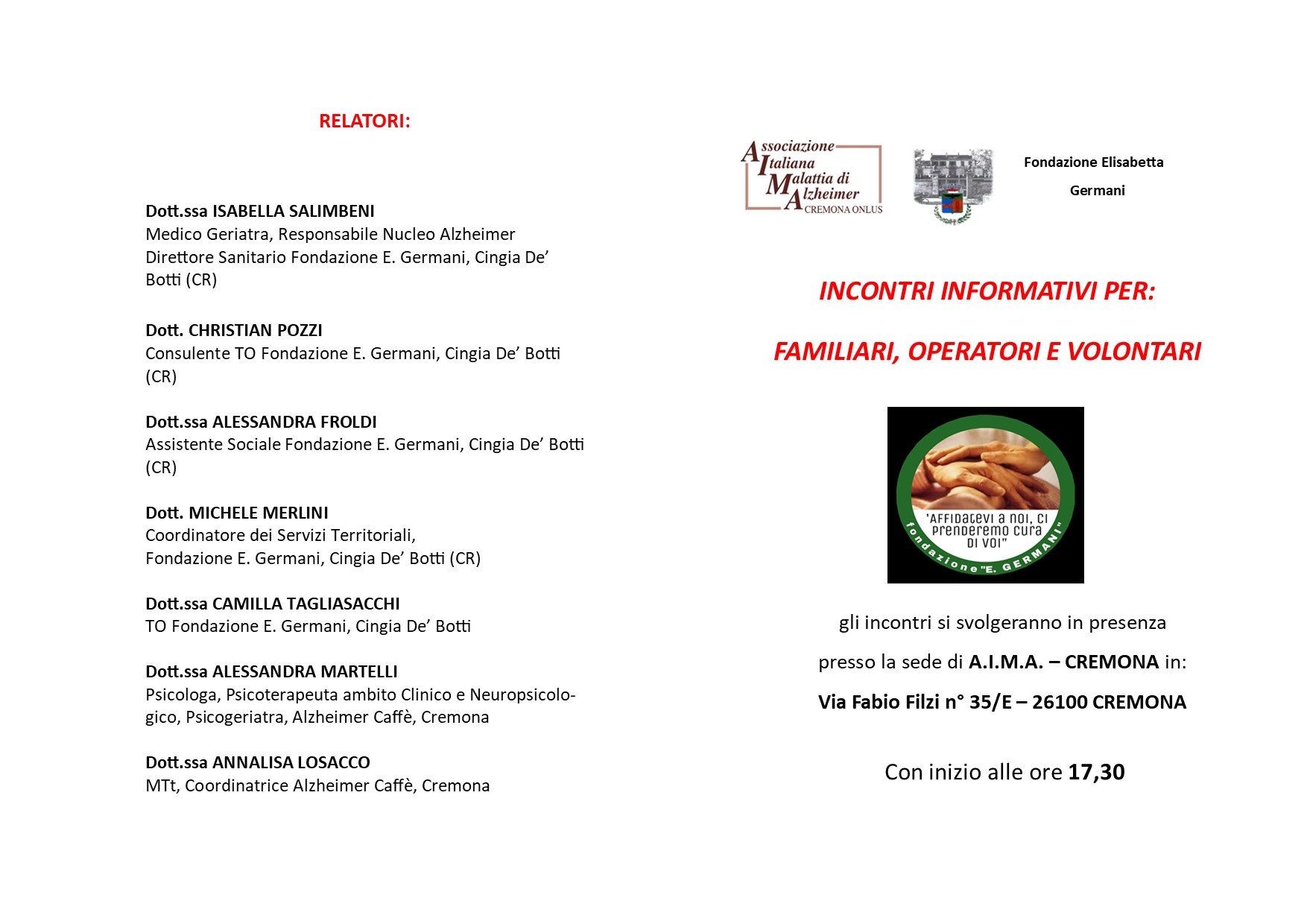 RELATORI:

Dott.ssa ISABELLA SALIMBENI
Medico Geriatra, Responsabile Nucleo Alzheimer Direttore Sanitario Fondazione E. Germani, Cingia De' Botti (CR)

Dott. CHRISTIAN POZZI
Consulente TO Fondazione E. Germani, Cingia De' Botti (CR)

Dott.ssa ALESSANDRA FROLDI
Assistente Sociale Fondazione E. Germani, Cingia De' Botti (CR)

Dott. MICHELE MERLINI
Coordinatore dei Servizi Territoriali, Fondazione E. Germani, Cingia De' Botti (CR)

Dott.ssa CAMILLA TAGLIASACCHI
TO Fondazione E. Germani, Cingia De' Botti

Dott.ssa ALESSANDRA MARTELLI
Psicologa, Psicoterapeuta ambito Clinico e Neuropsicologico, Psicogeriatra, Alzheimer Caffè, Cremona

Dott.ssa ANNALISA LOSACCO
MTt, Coordinatrice Alzheimer Caffè, Cremona

Associazione Italiana Malattia di Alzheimer CREMONA ONLUS

Fondazione Elisabetta Germani

INCONTRI INFORMATIVI PER:

FAMILIARI, OPERATORI E VOLONTARI

"AFFIDATEVI A NOI, CI PRENDEREMO CURA DI VOI"
fondazione "E. GERMANI"

gli incontri si svolgeranno in presenza

presso la sede di A.I.M.A. – CREMONA in:

Via Fabio Filzi n° 35/E – 26100 CREMONA

Con inizio alle ore 17,30